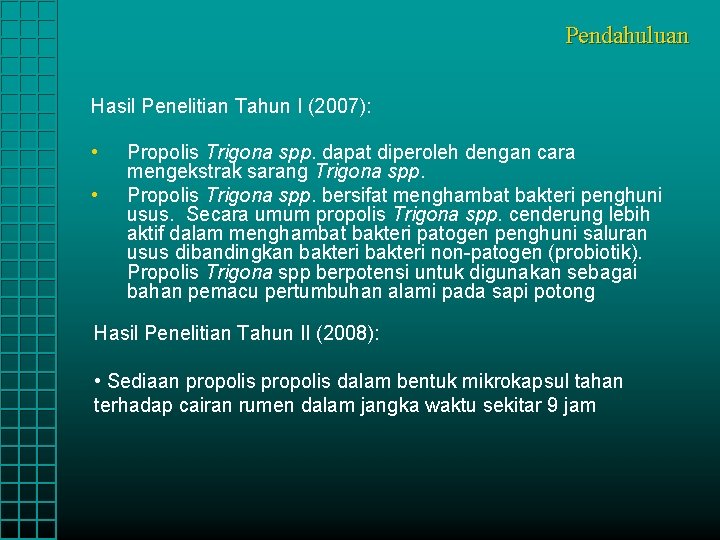 Pendahuluan

Hasil Penelitian Tahun I (2007):

• Propolis Trigona spp. dapat diperoleh dengan cara mengekstrak sarang Trigona spp.
• Propolis Trigona spp. bersifat menghambat bakteri penghuni usus. Secara umum propolis Trigona spp. cenderung lebih aktif dalam menghambat bakteri patogen penghuni saluran usus dibandingkan bakteri bakteri non-patogen (probiotik). Propolis Trigona spp berpotensi untuk digunakan sebagai bahan pemacu pertumbuhan alami pada sapi potong

Hasil Penelitian Tahun II (2008):

• Sediaan propolis propolis dalam bentuk mikrokapsul tahan terhadap cairan rumen dalam jangka waktu sekitar 9 jam